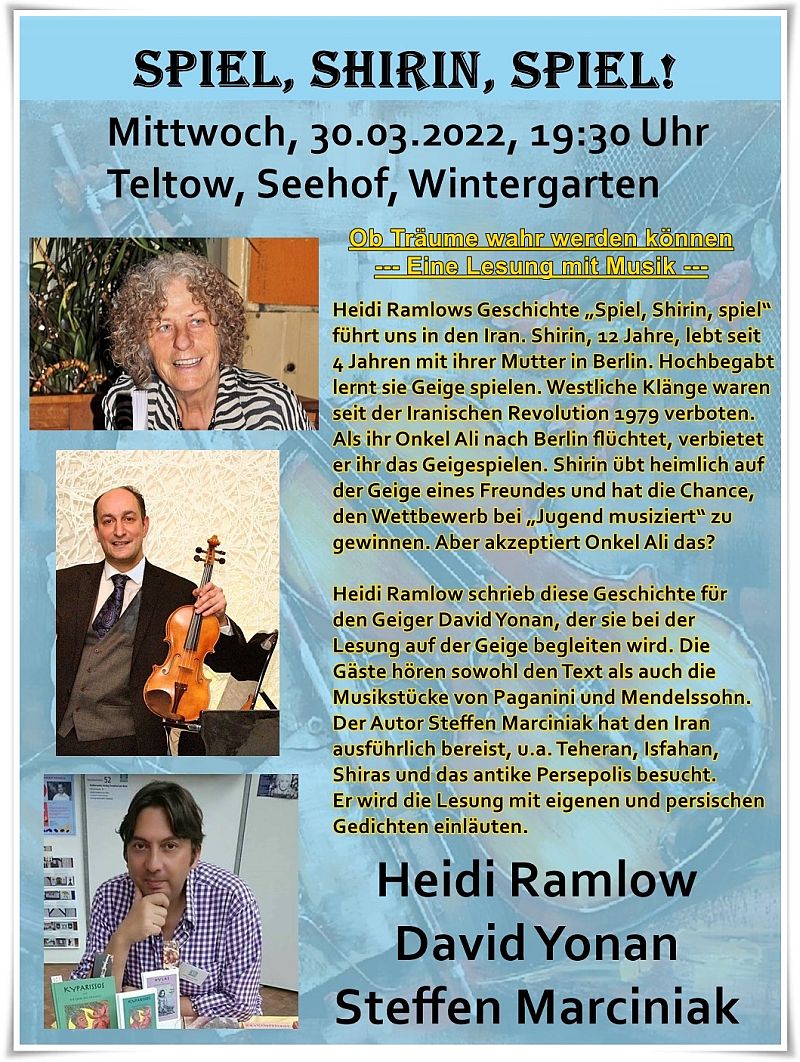 SPIEL, SHIRIN, SPIEL!

Mittwoch, 30.03.2022, 19:30 Uhr
Teltow, Seehof, Wintergarten

Ob Träume wahr werden können
--- Eine Lesung mit Musik ---

Heidi Ramlows Geschichte „Spiel, Shirin, spiel“ führt uns in den Iran. Shirin, 12 Jahre, lebt seit 4 Jahren mit ihrer Mutter in Berlin. Hochbegabt lernt sie Geige spielen. Westliche Klänge waren seit der Iranischen Revolution 1979 verboten. Als ihr Onkel Ali nach Berlin flüchtet, verbietet er ihr das Geigespielen. Shirin übt heimlich auf der Geige eines Freundes und hat die Chance, den Wettbewerb bei „Jugend musiziert“ zu gewinnen. Aber akzeptiert Onkel Ali das?

Heidi Ramlow schrieb diese Geschichte für den Geiger David Yonan, der sie bei der Lesung auf der Geige begleiten wird. Die Gäste hören sowohl den Text als auch die Musikstücke von Paganini und Mendelssohn. Der Autor Steffen Marciniak hat den Iran ausführlich bereist, u.a. Teheran, Isfahan, Shiras und das antike Persepolis besucht. Er wird die Lesung mit eigenen und persischen Gedichten einläuten.

Heidi Ramlow
David Yonan
Steffen Marciniak